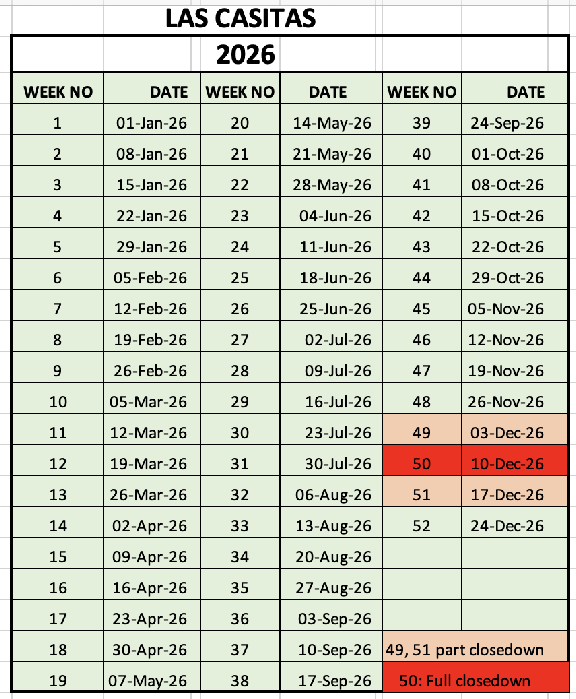 LAS CASITAS

2026

| WEEK NO | DATE | WEEK NO | DATE | WEEK NO | DATE |
|---|---|---|---|---|---|
| 1 | 01-Jan-26 | 20 | 14-May-26 | 39 | 24-Sep-26 |
| 2 | 08-Jan-26 | 21 | 21-May-26 | 40 | 01-Oct-26 |
| 3 | 15-Jan-26 | 22 | 28-May-26 | 41 | 08-Oct-26 |
| 4 | 22-Jan-26 | 23 | 04-Jun-26 | 42 | 15-Oct-26 |
| 5 | 29-Jan-26 | 24 | 11-Jun-26 | 43 | 22-Oct-26 |
| 6 | 05-Feb-26 | 25 | 18-Jun-26 | 44 | 29-Oct-26 |
| 7 | 12-Feb-26 | 26 | 25-Jun-26 | 45 | 05-Nov-26 |
| 8 | 19-Feb-26 | 27 | 02-Jul-26 | 46 | 12-Nov-26 |
| 9 | 26-Feb-26 | 28 | 09-Jul-26 | 47 | 19-Nov-26 |
| 10 | 05-Mar-26 | 29 | 16-Jul-26 | 48 | 26-Nov-26 |
| 11 | 12-Mar-26 | 30 | 23-Jul-26 | 49 | 03-Dec-26 |
| 12 | 19-Mar-26 | 31 | 30-Jul-26 | 50 | 10-Dec-26 |
| 13 | 26-Mar-26 | 32 | 06-Aug-26 | 51 | 17-Dec-26 |
| 14 | 02-Apr-26 | 33 | 13-Aug-26 | 52 | 24-Dec-26 |
| 15 | 09-Apr-26 | 34 | 20-Aug-26 | | |
| 16 | 16-Apr-26 | 35 | 27-Aug-26 | | |
| 17 | 23-Apr-26 | 36 | 03-Sep-26 | | |
| 18 | 30-Apr-26 | 37 | 10-Sep-26 | 49, 51 part closedown | |
| 19 | 07-May-26 | 38 | 17-Sep-26 | 50: Full closedown | |